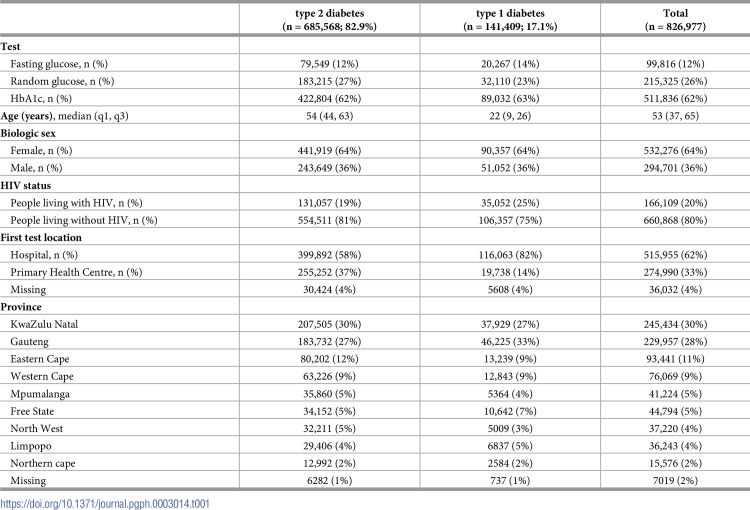 |  | type 2 diabetes (n = 685,568; 82.9%) | type 1 diabetes (n = 141,409; 17.1%) | Total (n = 826,977) |
|---|---|---|---|
| Test |  |  |  |
| Fasting glucose, n (%) | 79,549 (12%) | 20,267 (14%) | 99,816 (12%) |
| Random glucose, n (%) | 183,215 (27%) | 32,110 (23%) | 215,325 (26%) |
| HbA1c, n (%) | 422,804 (62%) | 89,032 (63%) | 511,836 (62%) |
| Age (years), median (q1, q3) | 54 (44, 63) | 22 (9, 26) | 53 (37, 65) |
| Biologic sex |  |  |  |
| Female, n (%) | 441,919 (64%) | 90,357 (64%) | 532,276 (64%) |
| Male, n (%) | 243,649 (36%) | 51,052 (36%) | 294,701 (36%) |
| HIV status |  |  |  |
| People living with HIV, n (%) | 131,057 (19%) | 35,052 (25%) | 166,109 (20%) |
| People living without HIV, n (%) | 554,511 (81%) | 106,357 (75%) | 660,868 (80%) |
| First test location |  |  |  |
| Hospital, n (%) | 399,892 (58%) | 116,063 (82%) | 515,955 (62%) |
| Primary Health Centre, n (%) | 255,252 (37%) | 19,738 (14%) | 274,990 (33%) |
| Missing | 30,424 (4%) | 5608 (4%) | 36,032 (4%) |
| Province |  |  |  |
| KwaZulu Natal | 207,505 (30%) | 37,929 (27%) | 245,434 (30%) |
| Gauteng | 183,732 (27%) | 46,225 (33%) | 229,957 (28%) |
| Eastern Cape | 80,202 (12%) | 13,239 (9%) | 93,441 (11%) |
| Western Cape | 63,226 (9%) | 12,843 (9%) | 76,069 (9%) |
| Mpumalanga | 35,860 (5%) | 5364 (4%) | 41,224 (5%) |
| Free State | 34,152 (5%) | 10,642 (7%) | 44,794 (5%) |
| North West | 32,211 (5%) | 5009 (3%) | 37,220 (4%) |
| Limpopo | 29,406 (4%) | 6837 (5%) | 36,243 (4%) |
| Northern cape | 12,992 (2%) | 2584 (2%) | 15,576 (2%) |
| Missing | 6282 (1%) | 737 (1%) | 7019 (2%) |

https://doi.org/10.1371/journal.pgph.0003014.t001